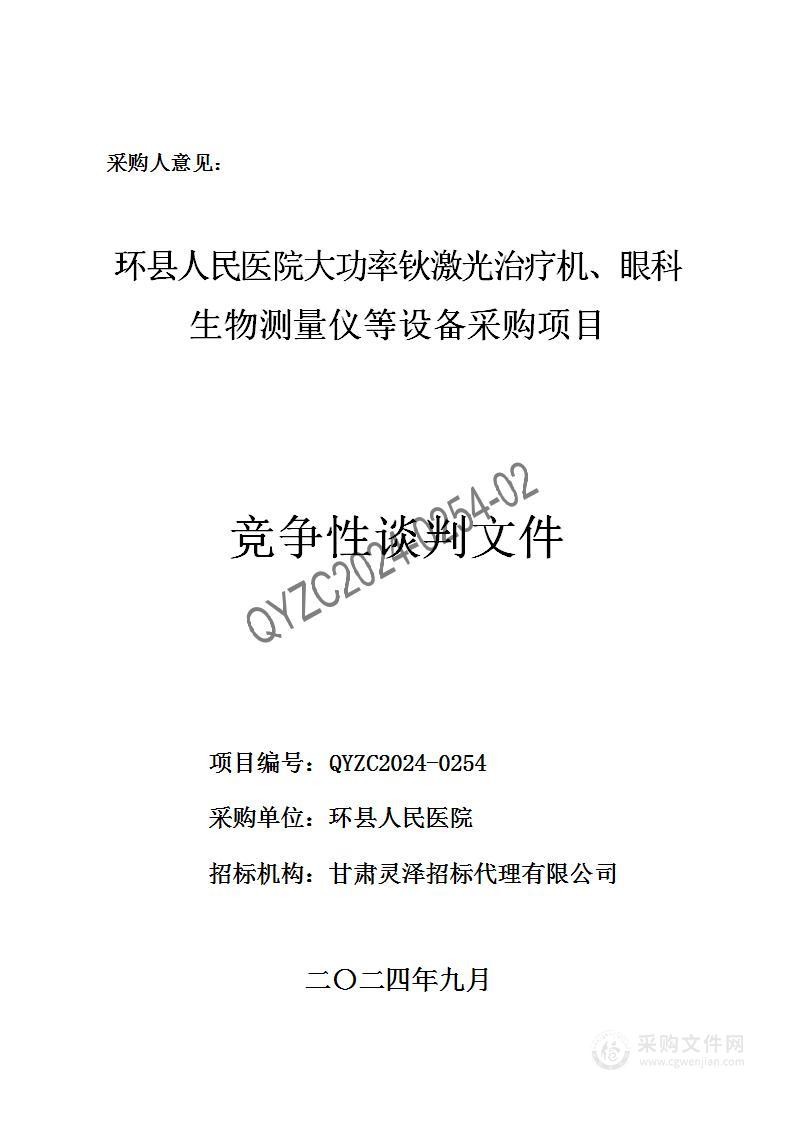 采购人意见：

环县人民医院大功率钬激光治疗机、眼科生物测量仪等设备采购项目

竞争性谈判文件

QYZC2024-0254-02

项目编号：QYZC2024-0254

采购单位：环县人民医院

招标机构：甘肃灵泽招标代理有限公司

二〇二四年九月

采购文件网
www.cgwenjian.com